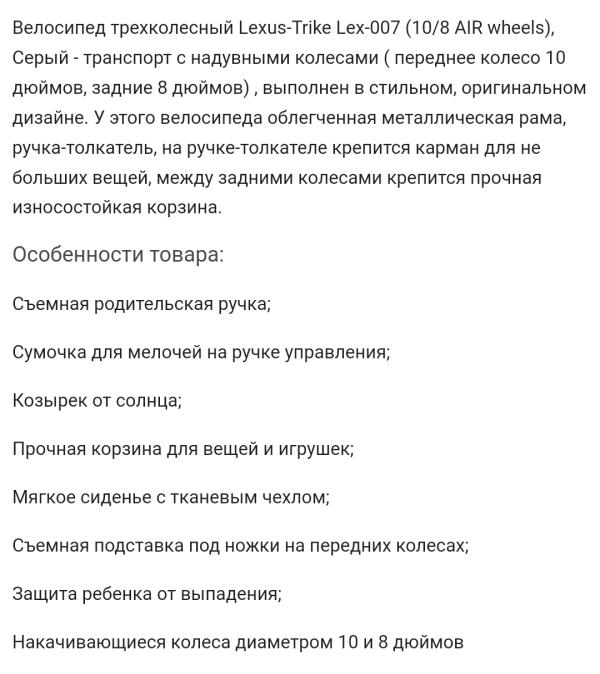 Велосипед трехколесный Lexus-Trike Lex-007 (10/8 AIR wheels), Серый - транспорт с надувными колесами ( переднее колесо 10 дюймов, задние 8 дюймов) , выполнен в стильном, оригинальном дизайне. У этого велосипеда облегченная металлическая рама, ручка-толкатель, на ручке-толкателе крепится карман для не больших вещей, между задними колесами крепится прочная износостойкая корзина.

Особенности товара:

Съемная родительская ручка;

Сумочка для мелочей на ручке управления;

Козырек от солнца;

Прочная корзина для вещей и игрушек;

Мягкое сиденье с тканевым чехлом;

Съемная подставка под ножки на передних колесах;

Защита ребенка от выпадения;

Накачивающиеся колеса диаметром 10 и 8 дюймов